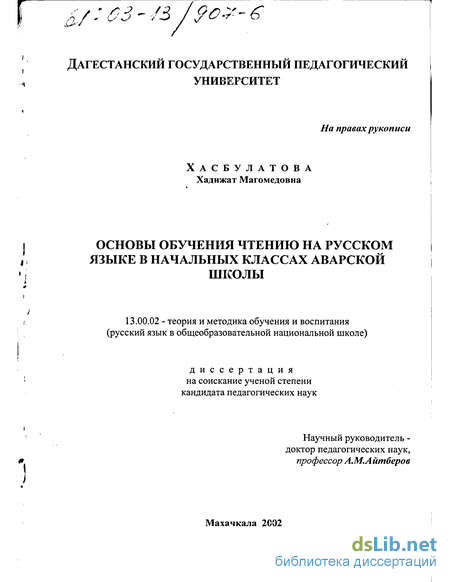 61:03-13/907-6

ДАГЕСТАНСКИЙ ГОСУДАРСТВЕННЫЙ ПЕДАГОГИЧЕСКИЙ УНИВЕРСИТЕТ

На правах рукописи

ХАСБУЛАТОВА
Хадижат Магомедовна

ОСНОВЫ ОБУЧЕНИЯ ЧТЕНИЮ НА РУССКОМ ЯЗЫКЕ В НАЧАЛЬНЫХ КЛАССАХ АВАРСКОЙ ШКОЛЫ

13.00.02 - теория и методика обучения и воспитания
(русский язык в общеобразовательной национальной школе)

диссертация
на соискание ученой степени
кандидата педагогических наук

Научный руководитель -
доктор педагогических наук,
профессор А.М.Айтберов

Махачкала 2002

dsLib.net
библиотека диссертаций